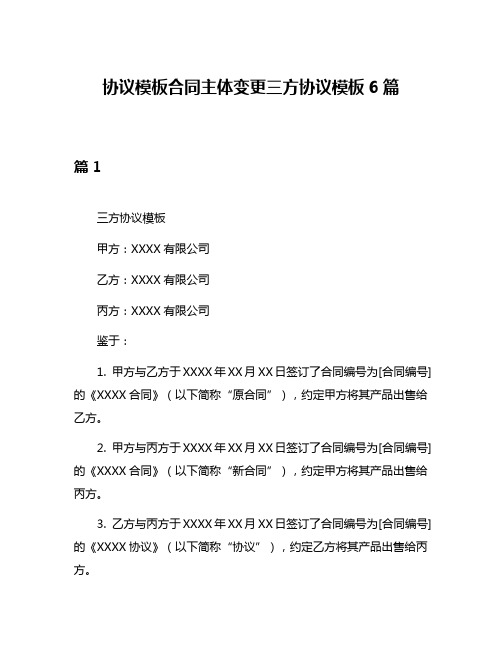 协议模板合同主体变更三方协议模板 6 篇

篇 1

三方协议模板

甲方：XXXX 有限公司

乙方：XXXX 有限公司

丙方：XXXX 有限公司

鉴于：

1. 甲方与乙方于 XXXX 年 XX 月 XX 日签订了合同编号为[合同编号]的《XXXX 合同》（以下简称“原合同”），约定甲方将其产品出售给乙方。

2. 甲方与丙方于 XXXX 年 XX 月 XX 日签订了合同编号为[合同编号]的《XXXX 合同》（以下简称“新合同”），约定甲方将其产品出售给丙方。

3. 乙方与丙方于 XXXX 年 XX 月 XX 日签订了合同编号为[合同编号]的《XXXX 协议》（以下简称“协议”），约定乙方将其产品出售给丙方。